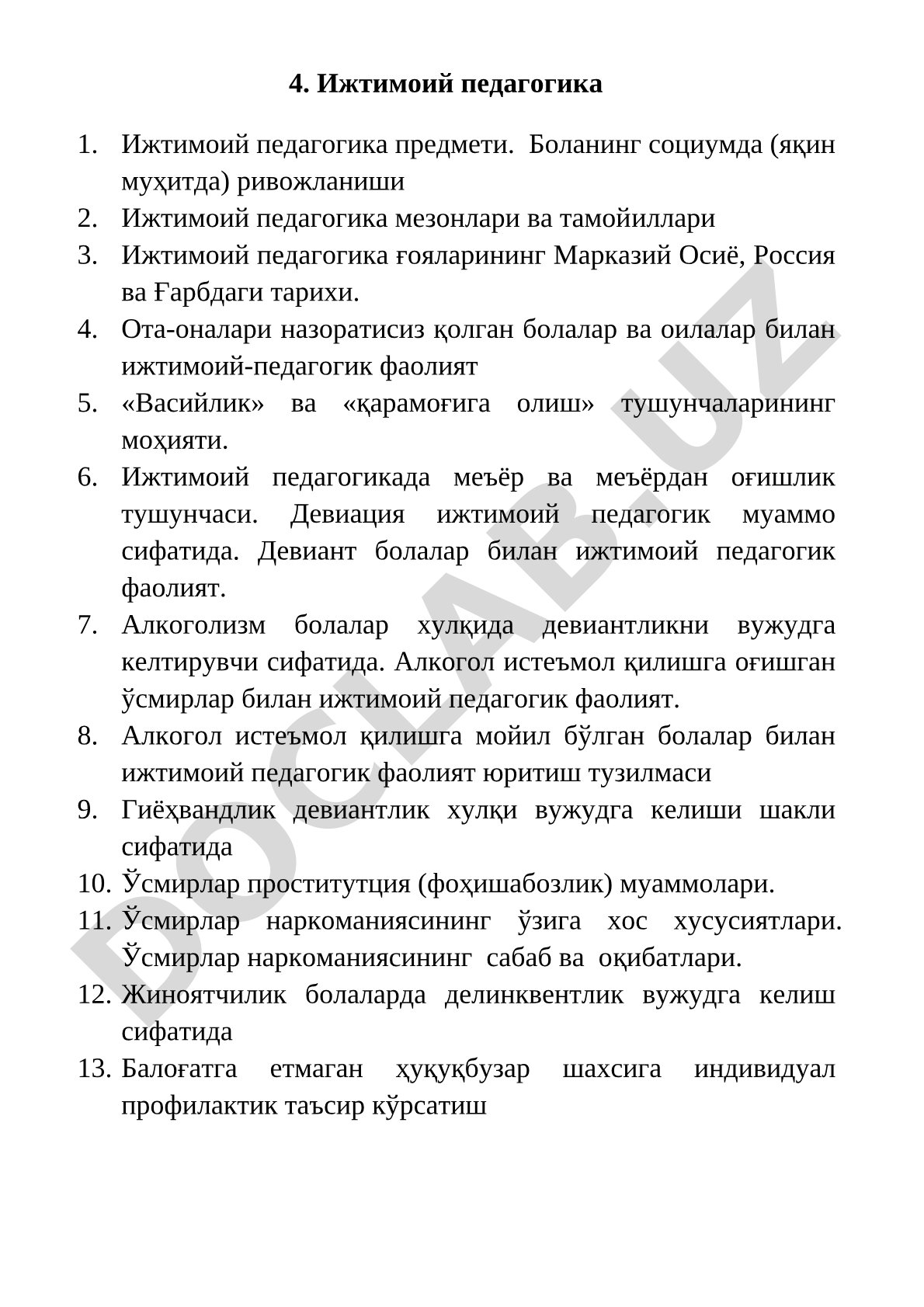 4. Ижтимоий педагогика

1. Ижтимоий педагогика предмети. Боланинг социумда (яқин муҳитда) ривожланиши
2. Ижтимоий педагогика мезонлари ва тамойиллари
3. Ижтимоий педагогика ғояларининг Марказий Осиё, Россия ва Ғарбдаги тарихи.
4. Ота-оналари назоратисиз қолган болалар ва оилалар билан ижтимоий-педагогик фаолият
5. «Васийлик» ва «қарамоғига олиш» тушунчаларининг моҳияти.
6. Ижтимоий педагогикада меъёр ва меъёрдан оғишлик тушунчаси. Девиация ижтимоий педагогик муаммо сифатида. Девиант болалар билан ижтимоий педагогик фаолият.
7. Алкоголизм болалар хулқида девиантликни вужудга келтирувчи сифатида. Алкогол истеъмол қилишга оғишган ўсмирлар билан ижтимоий педагогик фаолият.
8. Алкогол истеъмол қилишга мойил бўлган болалар билан ижтимоий педагогик фаолият юритиш тузилмаси
9. Гиёҳвандлик девиантлик хулқи вужудга келиши шакли сифатида
10. Ўсмирлар проститутция (фоҳишабозлик) муаммолари.
11. Ўсмирлар наркоманиясининг ўзига хос хусусиятлари. Ўсмирлар наркоманиясининг сабаб ва оқибатлари.
12. Жиноятчилик болаларда делинквентлик вужудга келиш сифатида
13. Балоғатга етмаган ҳуқуқбузар шахсига индивидуал профилактик таъсир кўрсатиш

DOCLAB.UZ